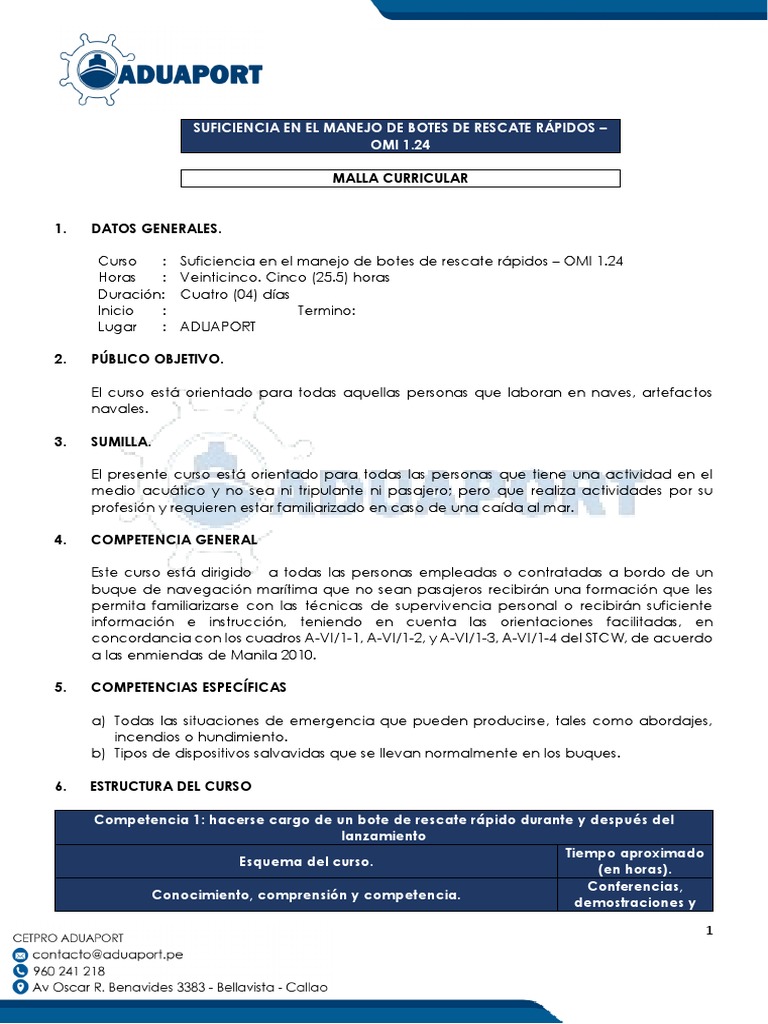 ADUAPORT

SUFICIENCIA EN EL MANEJO DE BOTES DE RESCATE RÁPIDOS – OMI 1.24

MALLA CURRICULAR

1. DATOS GENERALES.

Curso : Suficiencia en el manejo de botes de rescate rápidos – OMI 1.24
Horas : Veinticinco. Cinco (25.5) horas
Duración: Cuatro (04) días
Inicio : Termino:
Lugar : ADUAPORT

2. PÚBLICO OBJETIVO.

El curso está orientado para todas aquellas personas que laboran en naves, artefactos navales.

3. SUMILLA.

El presente curso está orientado para todas las personas que tiene una actividad en el medio acuático y no sea ni tripulante ni pasajero; pero que realiza actividades por su profesión y requieren estar familiarizado en caso de una caída al mar.

4. COMPETENCIA GENERAL

Este curso está dirigido a todas las personas empleadas o contratadas a bordo de un buque de navegación marítima que no sean pasajeros recibirán una formación que les permita familiarizarse con las técnicas de supervivencia personal o recibirán suficiente información e instrucción, teniendo en cuenta las orientaciones facilitadas, en concordancia con los cuadros A-VI/1-1, A-VI/1-2, y A-VI/1-3, A-VI/1-4 del STCW, de acuerdo a las enmiendas de Manila 2010.

5. COMPETENCIAS ESPECÍFICAS

a) Todas las situaciones de emergencia que pueden producirse, tales como abordajes, incendios o hundimiento.
b) Tipos de dispositivos salvavidas que se llevan normalmente en los buques.

6. ESTRUCTURA DEL CURSO

| Competencia 1: hacerse cargo de un bote de rescate rápido durante y después del lanzamiento | |
|---|---|
| Esquema del curso. | Tiempo aproximado (en horas). |
| Conocimiento, comprensión y competencia. | Conferencias, demostraciones y |

1

CETPRO ADUAPORT
contacto@aduaport.pe
960 241 218
Av Oscar R. Benavides 3383 - Bellavista - Callao